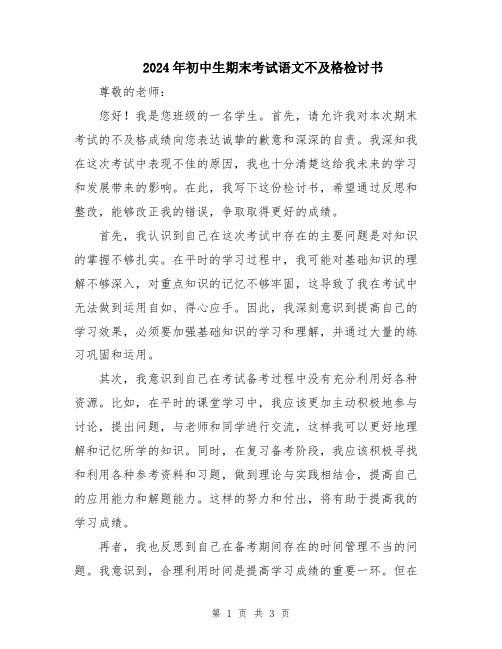 2024年初中生期末考试语文不及格检讨书

尊敬的老师：

您好！我是您班级的一名学生。首先，请允许我对本次期末考试的不及格成绩向您表达诚挚的歉意和深深的自责。我深知我在这次考试中表现不佳的原因，我也十分清楚这给我未来的学习和发展带来的影响。在此，我写下这份检讨书，希望通过反思和整改，能够改正我的错误，争取取得更好的成绩。

首先，我认识到自己在这次考试中存在的主要问题是对知识的掌握不够扎实。在平时的学习过程中，我可能对基础知识的理解不够深入，对重点知识的记忆不够牢固，这导致了我在考试中无法做到运用自如、得心应手。因此，我深刻意识到提高自己的学习效果，必须要加强基础知识的学习和理解，并通过大量的练习巩固和运用。

其次，我意识到自己在考试备考过程中没有充分利用好各种资源。比如，在平时的课堂学习中，我应该更加主动积极地参与讨论，提出问题，与老师和同学进行交流，这样我可以更好地理解和记忆所学的知识。同时，在复习备考阶段，我应该积极寻找和利用各种参考资料和习题，做到理论与实践相结合，提高自己的应用能力和解题能力。这样的努力和付出，将有助于提高我的学习成绩。

再者，我也反思到自己在备考期间存在的时间管理不当的问题。我意识到，合理利用时间是提高学习成绩的重要一环。但在

第 1 页 共 3 页